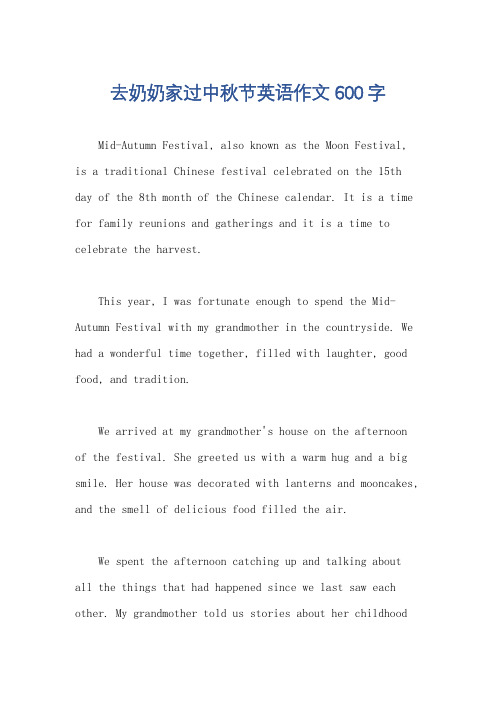 去奶奶家过中秋节英语作文 600 字

Mid-Autumn Festival, also known as the Moon Festival, is a traditional Chinese festival celebrated on the 15th day of the 8th month of the Chinese calendar. It is a time for family reunions and gatherings and it is a time to celebrate the harvest.

This year, I was fortunate enough to spend the Mid-Autumn Festival with my grandmother in the countryside. We had a wonderful time together, filled with laughter, good food, and tradition.

We arrived at my grandmother's house on the afternoon of the festival. She greeted us with a warm hug and a big smile. Her house was decorated with lanterns and mooncakes, and the smell of delicious food filled the air.

We spent the afternoon catching up and talking about all the things that had happened since we last saw each other. My grandmother told us stories about her childhood